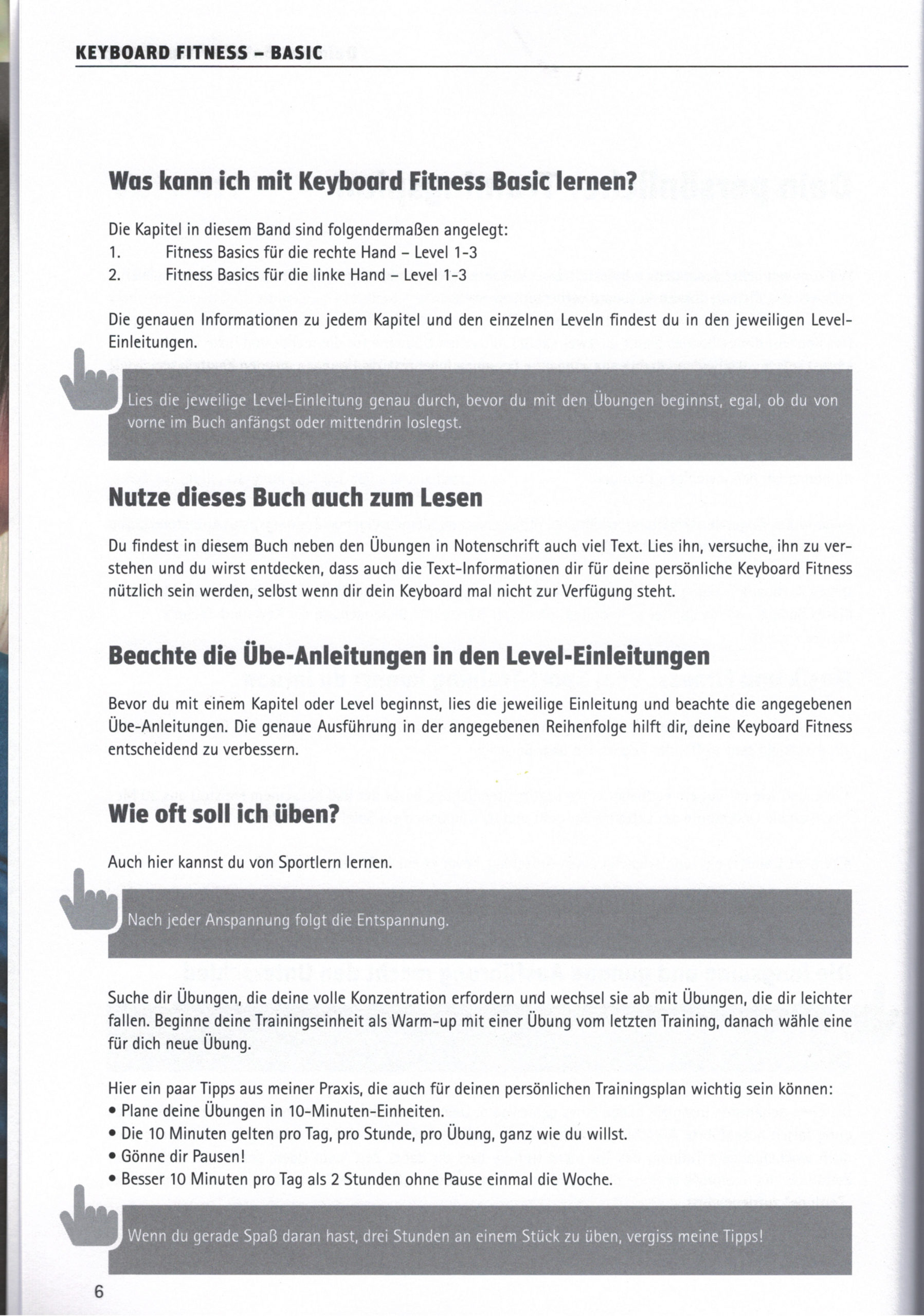 KEYBOARD FITNESS – BASIC

Was kann ich mit Keyboard Fitness Basic lernen?

Die Kapitel in diesem Band sind folgendermaßen angelegt:
1. Fitness Basics für die rechte Hand – Level 1-3
2. Fitness Basics für die linke Hand – Level 1-3

Die genauen Informationen zu jedem Kapitel und den einzelnen Leveln findest du in den jeweiligen Level-Einleitungen.

Lies die jeweilige Level-Einleitung genau durch, bevor du mit den Übungen beginnst, egal, ob du von vorne im Buch anfängst oder mittendrin loslegst.

Nutze dieses Buch auch zum Lesen

Du findest in diesem Buch neben den Übungen in Notenschrift auch viel Text. Lies ihn, versuche, ihn zu verstehen und du wirst entdecken, dass auch die Text-Informationen dir für deine persönliche Keyboard Fitness nützlich sein werden, selbst wenn dir dein Keyboard mal nicht zur Verfügung steht.

Beachte die Übe-Anleitungen in den Level-Einleitungen

Bevor du mit einem Kapitel oder Level beginnst, lies die jeweilige Einleitung und beachte die angegebenen Übe-Anleitungen. Die genaue Ausführung in der angegebenen Reihenfolge hilft dir, deine Keyboard Fitness entscheidend zu verbessern.

Wie oft soll ich üben?

Auch hier kannst du von Sportlern lernen.

Nach jeder Anspannung folgt die Entspannung.

Suche dir Übungen, die deine volle Konzentration erfordern und wechsel sie ab mit Übungen, die dir leichter fallen. Beginne deine Trainingseinheit als Warm-up mit einer Übung vom letzten Training, danach wähle eine für dich neue Übung.

Hier ein paar Tipps aus meiner Praxis, die auch für deinen persönlichen Trainingsplan wichtig sein können:
• Plane deine Übungen in 10-Minuten-Einheiten.
• Die 10 Minuten gelten pro Tag, pro Stunde, pro Übung, ganz wie du willst.
• Gönne dir Pausen!
• Besser 10 Minuten pro Tag als 2 Stunden ohne Pause einmal die Woche.

Wenn du gerade Spaß daran hast, drei Stunden an einem Stück zu üben, vergiss meine Tipps!

6